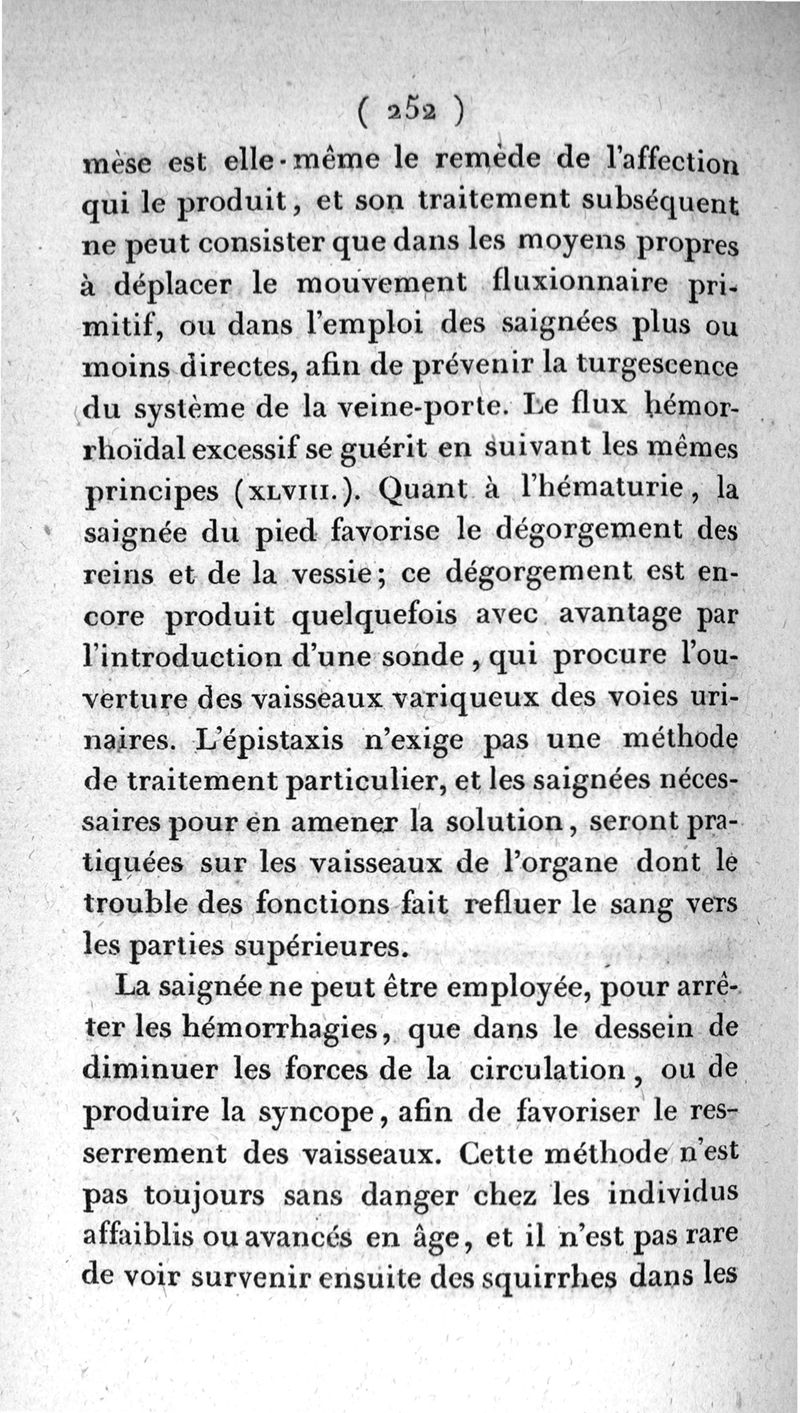 ( 252 )
mèse est elle-même le remède de l'affection qui le produit, et son traitement subséquent ne peut consister que dans les moyens propres à déplacer le mouvement fluxionnaire primitif, ou dans l'emploi des saignées plus ou moins directes, afin de prévenir la turgescence du système de la veine-porte. Le flux hémorrhoïdal excessif se guérit en suivant les mêmes principes (XLVIII.). Quant à l'hématurie, la saignée du pied favorise le dégorgement des reins et de la vessie; ce dégorgement est encore produit quelquefois avec avantage par l'introduction d'une sonde, qui procure l'ouverture des vaisseaux variqueux des voies urinaires. L'épistaxis n'exige pas une méthode de traitement particulier, et les saignées nécessaires pour en amener la solution, seront pratiquées sur les vaisseaux de l'organe dont le trouble des fonctions fait refluer le sang vers les parties supérieures.

La saignée ne peut être employée, pour arrêter les hémorrhagies, que dans le dessein de diminuer les forces de la circulation, ou de produire la syncope, afin de favoriser le resserrement des vaisseaux. Cette méthode n'est pas toujours sans danger chez les individus affaiblis ou avancés en âge, et il n'est pas rare de voir survenir ensuite des squirrhes dans les